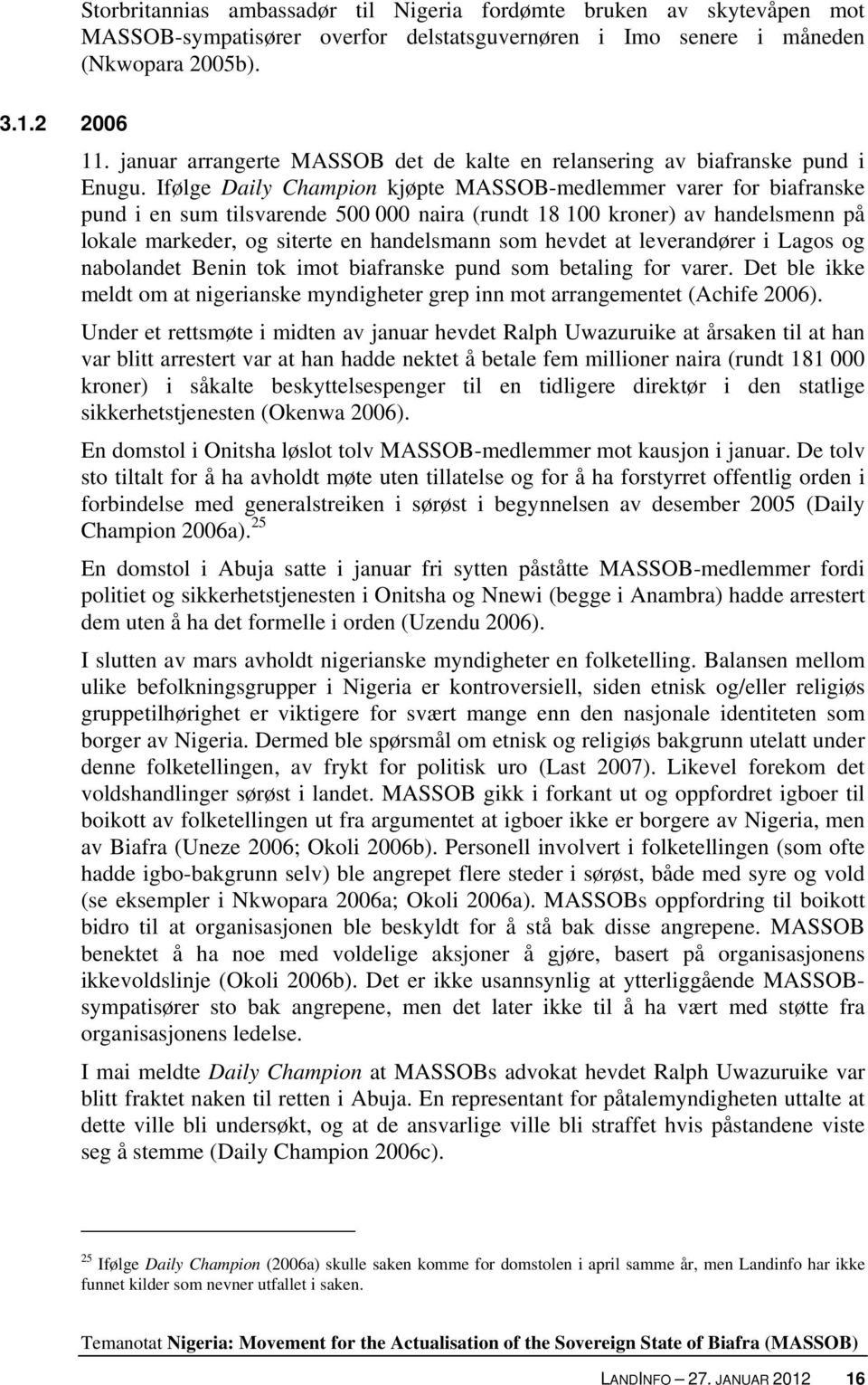 Storbritannias ambassadør til Nigeria fordømte bruken av skytevåpen mot MASSOB-sympatisører overfor delstatsguvernøren i Imo senere i måneden (Nkwopara 2005b).

3.1.2 2006

11. januar arrangerte MASSOB det de kalte en relansering av biafranske pund i Enugu. Ifølge Daily Champion kjøpte MASSOB-medlemmer varer for biafranske pund i en sum tilsvarende 500 000 naira (rundt 18 100 kroner) av handelsmenn på lokale markeder, og siterte en handelsmann som hevdet at leverandører i Lagos og nabolandet Benin tok imot biafranske pund som betaling for varer. Det ble ikke meldt om at nigerianske myndigheter grep inn mot arrangementet (Achife 2006).

Under et rettsmøte i midten av januar hevdet Ralph Uwazuruike at årsaken til at han var blitt arrestert var at han hadde nektet å betale fem millioner naira (rundt 181 000 kroner) i såkalte beskyttelsespenger til en tidligere direktør i den statlige sikkerhetstjenesten (Okenwa 2006).

En domstol i Onitsha løslot tolv MASSOB-medlemmer mot kausjon i januar. De tolv sto tiltalt for å ha avholdt møte uten tillatelse og for å ha forstyrret offentlig orden i forbindelse med generalstreiken i sørøst i begynnelsen av desember 2005 (Daily Champion 2006a).$^{25}$

En domstol i Abuja satte i januar fri sytten påståtte MASSOB-medlemmer fordi politiet og sikkerhetstjenesten i Onitsha og Nnewi (begge i Anambra) hadde arrestert dem uten å ha det formelle i orden (Uzendu 2006).

I slutten av mars avholdt nigerianske myndigheter en folketelling. Balansen mellom ulike befolkningsgrupper i Nigeria er kontroversiell, siden etnisk og/eller religiøs gruppetilhørighet er viktigere for svært mange enn den nasjonale identiteten som borger av Nigeria. Dermed ble spørsmål om etnisk og religiøs bakgrunn utelatt under denne folketellingen, av frykt for politisk uro (Last 2007). Likevel forekom det voldshandlinger sørøst i landet. MASSOB gikk i forkant ut og oppfordret igboer til boikott av folketellingen ut fra argumentet at igboer ikke er borgere av Nigeria, men av Biafra (Uneze 2006; Okoli 2006b). Personell involvert i folketellingen (som ofte hadde igbo-bakgrunn selv) ble angrepet flere steder i sørøst, både med syre og vold (se eksempler i Nkwopara 2006a; Okoli 2006a). MASSOBs oppfordring til boikott bidro til at organisasjonen ble beskyldt for å stå bak disse angrepene. MASSOB benektet å ha noe med voldelige aksjoner å gjøre, basert på organisasjonens ikkevoldslinje (Okoli 2006b). Det er ikke usannsynlig at ytterliggående MASSOB-sympatisører sto bak angrepene, men det later ikke til å ha vært med støtte fra organisasjonens ledelse.

I mai meldte Daily Champion at MASSOBs advokat hevdet Ralph Uwazuruike var blitt fraktet naken til retten i Abuja. En representant for påtalemyndigheten uttalte at dette ville bli undersøkt, og at de ansvarlige ville bli straffet hvis påstandene viste seg å stemme (Daily Champion 2006c).

$^{25}$ Ifølge Daily Champion (2006a) skulle saken komme for domstolen i april samme år, men Landinfo har ikke funnet kilder som nevner utfallet i saken.

Temanotat Nigeria: Movement for the Actualisation of the Sovereign State of Biafra (MASSOB)

LANDINFO – 27. JANUAR 2012 16